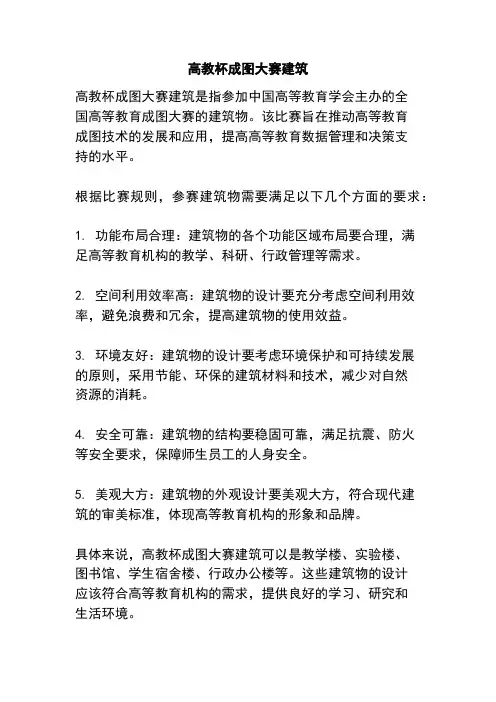 高教杯成图大赛建筑

高教杯成图大赛建筑是指参加中国高等教育学会主办的全国高等教育成图大赛的建筑物。该比赛旨在推动高等教育成图技术的发展和应用，提高高等教育数据管理和决策支持的水平。

根据比赛规则，参赛建筑物需要满足以下几个方面的要求：

1. 功能布局合理：建筑物的各个功能区域布局要合理，满足高等教育机构的教学、科研、行政管理等需求。

2. 空间利用效率高：建筑物的设计要充分考虑空间利用效率，避免浪费和冗余，提高建筑物的使用效益。

3. 环境友好：建筑物的设计要考虑环境保护和可持续发展的原则，采用节能、环保的建筑材料和技术，减少对自然资源的消耗。

4. 安全可靠：建筑物的结构要稳固可靠，满足抗震、防火等安全要求，保障师生员工的人身安全。

5. 美观大方：建筑物的外观设计要美观大方，符合现代建筑的审美标准，体现高等教育机构的形象和品牌。

具体来说，高教杯成图大赛建筑可以是教学楼、实验楼、图书馆、学生宿舍楼、行政办公楼等。这些建筑物的设计应该符合高等教育机构的需求，提供良好的学习、研究和生活环境。